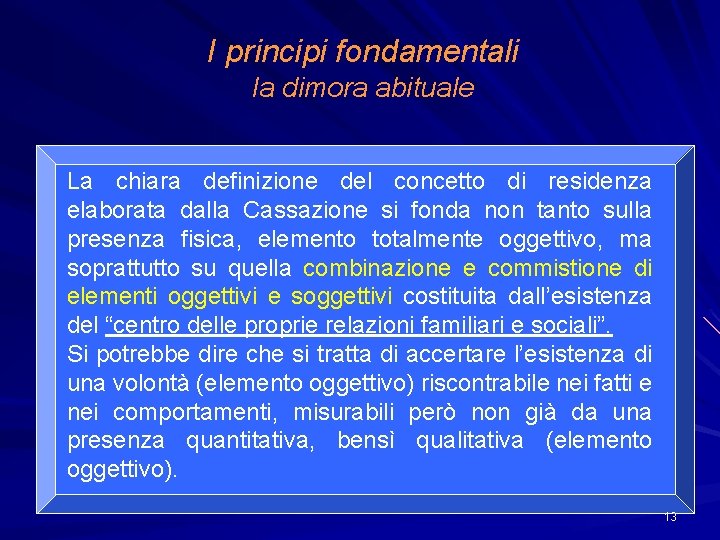 I principi fondamentali
la dimora abituale

La chiara definizione del concetto di residenza elaborata dalla Cassazione si fonda non tanto sulla presenza fisica, elemento totalmente oggettivo, ma soprattutto su quella combinazione e commistione di elementi oggettivi e soggettivi costituita dall'esistenza del "centro delle proprie relazioni familiari e sociali".
Si potrebbe dire che si tratta di accertare l'esistenza di una volontà (elemento oggettivo) riscontrabile nei fatti e nei comportamenti, misurabili però non già da una presenza quantitativa, bensì qualitativa (elemento oggettivo).

13